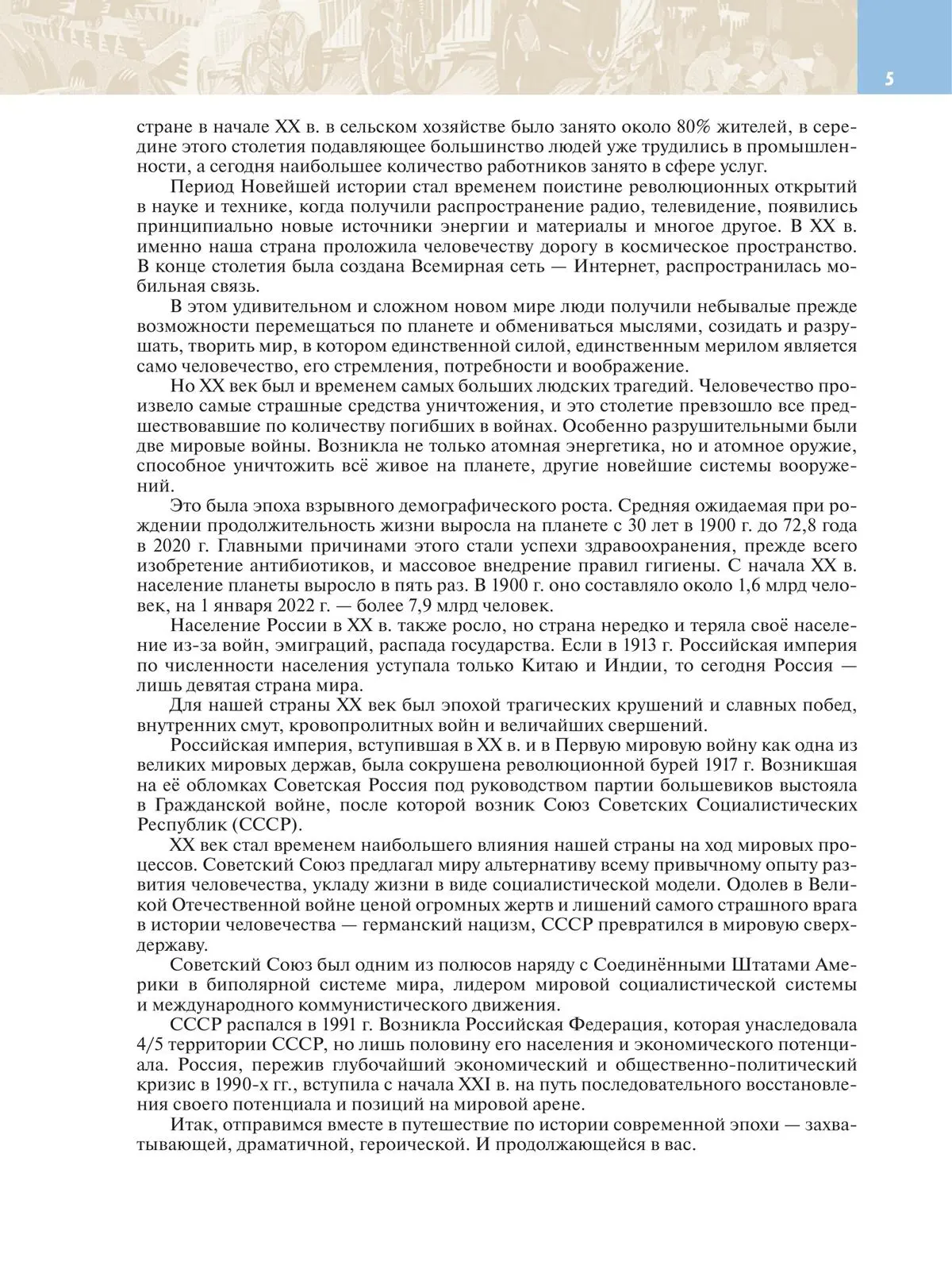 5

стране в начале XX в. в сельском хозяйстве было занято около 80% жителей, в середине этого столетия подавляющее большинство людей уже трудились в промышленности, а сегодня наибольшее количество работников занято в сфере услуг.

Период Новейшей истории стал временем поистине революционных открытий в науке и технике, когда получили распространение радио, телевидение, появились принципиально новые источники энергии и материалы и многое другое. В XX в. именно наша страна проложила человечеству дорогу в космическое пространство. В конце столетия была создана Всемирная сеть — Интернет, распространилась мобильная связь.

В этом удивительном и сложном новом мире люди получили небывалые прежде возможности перемещаться по планете и обмениваться мыслями, созидать и разрушать, творить мир, в котором единственной силой, единственным мерилом является само человечество, его стремления, потребности и воображение.

Но XX век был и временем самых больших людских трагедий. Человечество произвело самые страшные средства уничтожения, и это столетие превзошло все предшествовавшие по количеству погибших в войнах. Особенно разрушительными были две мировые войны. Возникла не только атомная энергетика, но и атомное оружие, способное уничтожить всё живое на планете, другие новейшие системы вооружений.

Это была эпоха взрывного демографического роста. Средняя ожидаемая при рождении продолжительность жизни выросла на планете с 30 лет в 1900 г. до 72,8 года в 2020 г. Главными причинами этого стали успехи здравоохранения, прежде всего изобретение антибиотиков, и массовое внедрение правил гигиены. С начала XX в. население планеты выросло в пять раз. В 1900 г. оно составляло около 1,6 млрд человек, на 1 января 2022 г. — более 7,9 млрд человек.

Население России в XX в. также росло, но страна нередко и теряла своё население из-за войн, эмиграций, распада государства. Если в 1913 г. Российская империя по численности населения уступала только Китаю и Индии, то сегодня Россия — лишь девятая страна мира.

Для нашей страны XX век был эпохой трагических крушений и славных побед, внутренних смут, кровопролитных войн и величайших свершений.

Российская империя, вступившая в XX в. и в Первую мировую войну как одна из великих мировых держав, была сокрушена революционной бурей 1917 г. Возникшая на её обломках Советская Россия под руководством партии большевиков выстояла в Гражданской войне, после которой возник Союз Советских Социалистических Республик (СССР).

XX век стал временем наибольшего влияния нашей страны на ход мировых процессов. Советский Союз предлагал миру альтернативу всему привычному опыту развития человечества, укладу жизни в виде социалистической модели. Одолев в Великой Отечественной войне ценой огромных жертв и лишений самого страшного врага в истории человечества — германский нацизм, СССР превратился в мировую сверхдержаву.

Советский Союз был одним из полюсов наряду с Соединёнными Штатами Америки в биполярной системе мира, лидером мировой социалистической системы и международного коммунистического движения.

СССР распался в 1991 г. Возникла Российская Федерация, которая унаследовала 4/5 территории СССР, но лишь половину его населения и экономического потенциала. Россия, пережив глубочайший экономический и общественно-политический кризис в 1990-х гг., вступила с начала XXI в. на путь последовательного восстановления своего потенциала и позиций на мировой арене.

Итак, отправимся вместе в путешествие по истории современной эпохи — захватывающей, драматичной, героической. И продолжающейся в вас.